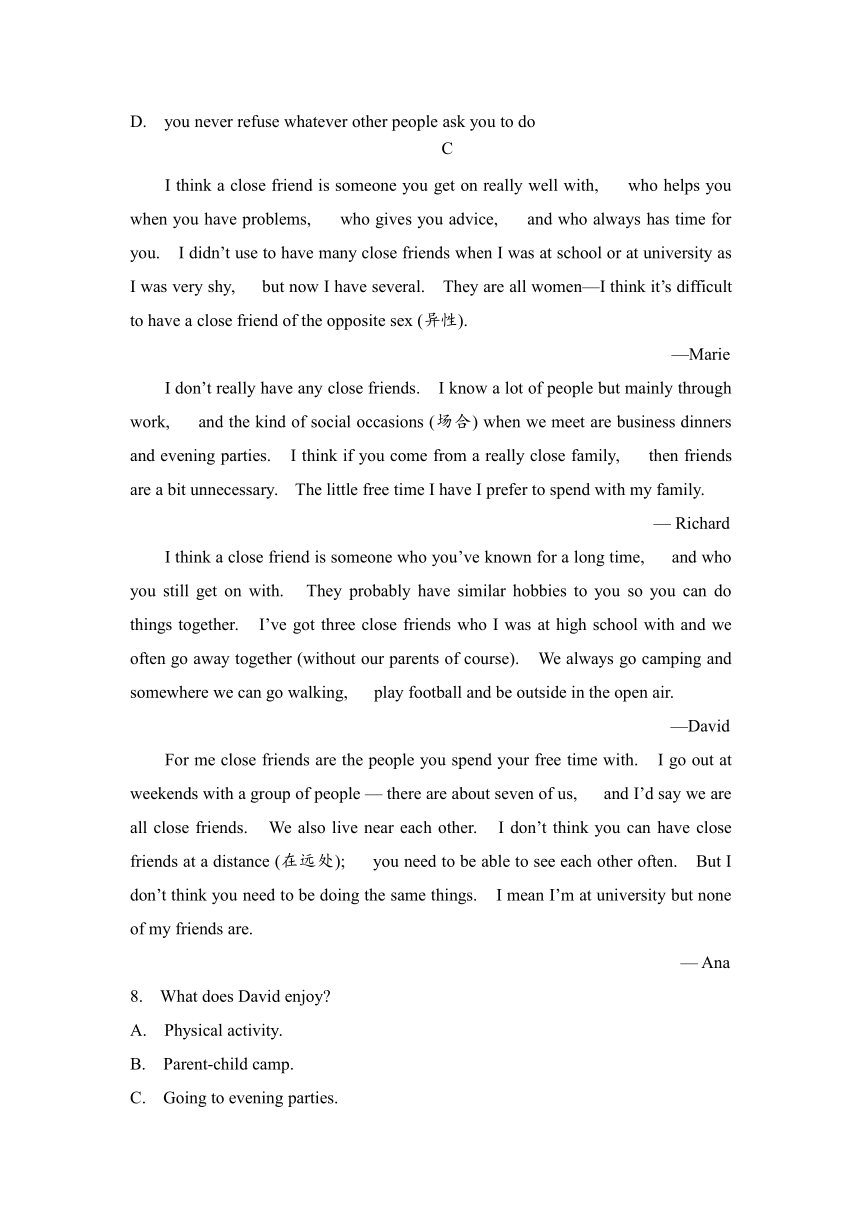 D. you never refuse whatever other people ask you to do

C

I think a close friend is someone you get on really well with, who helps you when you have problems, who gives you advice, and who always has time for you. I didn't use to have many close friends when I was at school or at university as I was very shy, but now I have several. They are all women—I think it's difficult to have a close friend of the opposite sex (异性).

—Marie

I don't really have any close friends. I know a lot of people but mainly through work, and the kind of social occasions (场合) when we meet are business dinners and evening parties. I think if you come from a really close family, then friends are a bit unnecessary. The little free time I have I prefer to spend with my family.

— Richard

I think a close friend is someone who you've known for a long time, and who you still get on with. They probably have similar hobbies to you so you can do things together. I've got three close friends who I was at high school with and we often go away together (without our parents of course). We always go camping and somewhere we can go walking, play football and be outside in the open air.

—David

For me close friends are the people you spend your free time with. I go out at weekends with a group of people — there are about seven of us, and I'd say we are all close friends. We also live near each other. I don't think you can have close friends at a distance (在远处); you need to be able to see each other often. But I don't think you need to be doing the same things. I mean I'm at university but none of my friends are.

— Ana

8. What does David enjoy?

A. Physical activity.

B. Parent-child camp.

C. Going to evening parties.